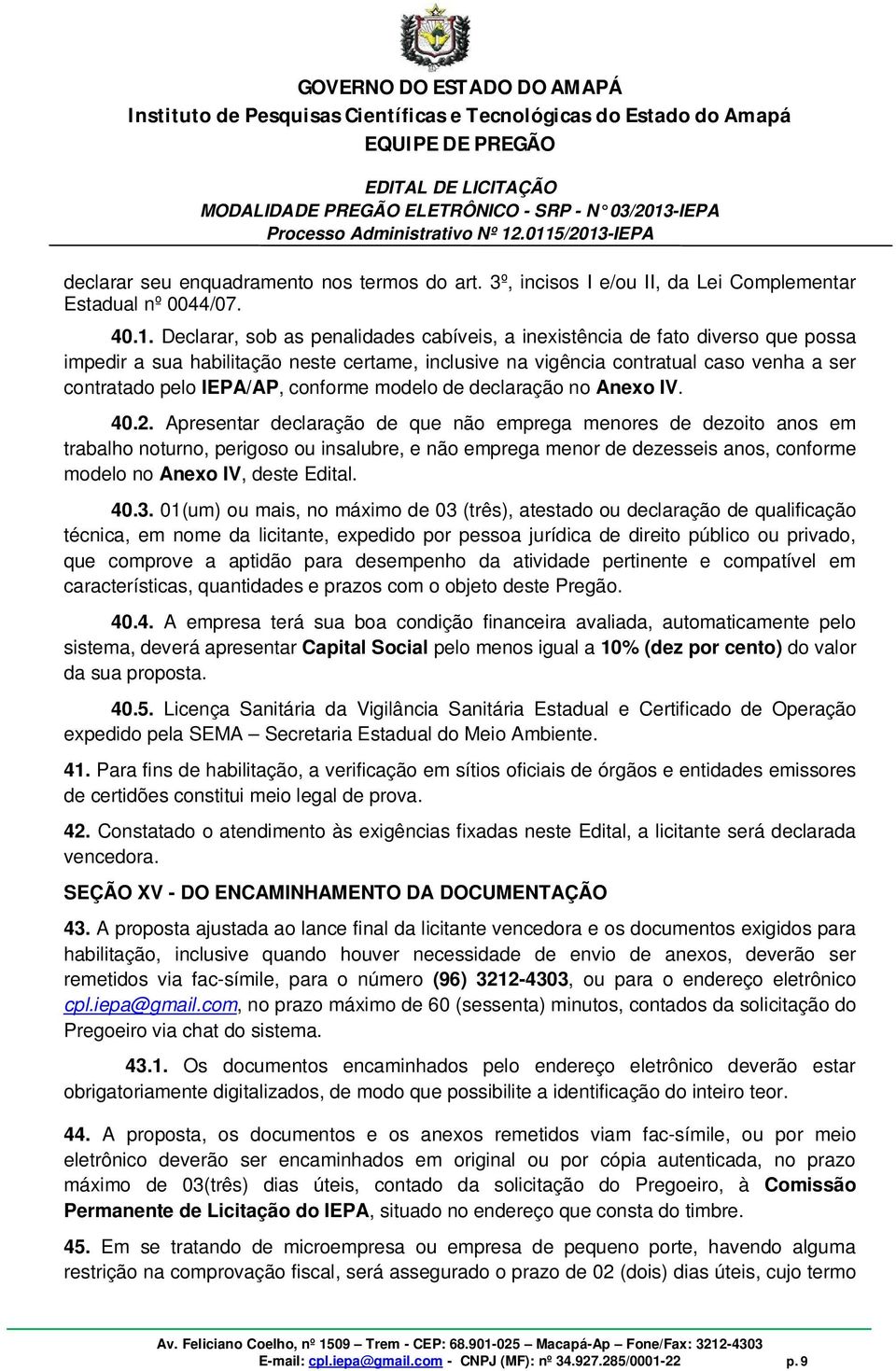 GOVERNO DO ESTADO DO AMAPÁ
Instituto de Pesquisas Científicas e Tecnológicas do Estado do Amapá
EQUIPE DE PREGÃO

EDITAL DE LICITAÇÃO
MODALIDADE PREGÃO ELETRÔNICO - SRP - N° 03/2013-IEPA
Processo Administrativo Nº 12.0115/2013-IEPA

declarar seu enquadramento nos termos do art. 3º, incisos I e/ou II, da Lei Complementar Estadual nº 0044/07.

40.1. Declarar, sob as penalidades cabíveis, a inexistência de fato diverso que possa impedir a sua habilitação neste certame, inclusive na vigência contratual caso venha a ser contratado pelo IEPA/AP, conforme modelo de declaração no Anexo IV.

40.2. Apresentar declaração de que não emprega menores de dezoito anos em trabalho noturno, perigoso ou insalubre, e não emprega menor de dezesseis anos, conforme modelo no Anexo IV, deste Edital.

40.3. 01(um) ou mais, no máximo de 03 (três), atestado ou declaração de qualificação técnica, em nome da licitante, expedido por pessoa jurídica de direito público ou privado, que comprove a aptidão para desempenho da atividade pertinente e compatível em características, quantidades e prazos com o objeto deste Pregão.

40.4. A empresa terá sua boa condição financeira avaliada, automaticamente pelo sistema, deverá apresentar Capital Social pelo menos igual a 10% (dez por cento) do valor da sua proposta.

40.5. Licença Sanitária da Vigilância Sanitária Estadual e Certificado de Operação expedido pela SEMA – Secretaria Estadual do Meio Ambiente.

41. Para fins de habilitação, a verificação em sítios oficiais de órgãos e entidades emissores de certidões constitui meio legal de prova.

42. Constatado o atendimento às exigências fixadas neste Edital, a licitante será declarada vencedora.

SEÇÃO XV - DO ENCAMINHAMENTO DA DOCUMENTAÇÃO

43. A proposta ajustada ao lance final da licitante vencedora e os documentos exigidos para habilitação, inclusive quando houver necessidade de envio de anexos, deverão ser remetidos via fac-símile, para o número (96) 3212-4303, ou para o endereço eletrônico cpl.iepa@gmail.com, no prazo máximo de 60 (sessenta) minutos, contados da solicitação do Pregoeiro via chat do sistema.

43.1. Os documentos encaminhados pelo endereço eletrônico deverão estar obrigatoriamente digitalizados, de modo que possibilite a identificação do inteiro teor.

44. A proposta, os documentos e os anexos remetidos viam fac-símile, ou por meio eletrônico deverão ser encaminhados em original ou por cópia autenticada, no prazo máximo de 03(três) dias úteis, contado da solicitação do Pregoeiro, à Comissão Permanente de Licitação do IEPA, situado no endereço que consta do timbre.

45. Em se tratando de microempresa ou empresa de pequeno porte, havendo alguma restrição na comprovação fiscal, será assegurado o prazo de 02 (dois) dias úteis, cujo termo

Av. Feliciano Coelho, nº 1509 – Trem - CEP: 68.901-025 – Macapá-Ap – Fone/Fax: 3212-4303
E-mail: cpl.iepa@gmail.com - CNPJ (MF): nº 34.927.285/0001-22 p. 9